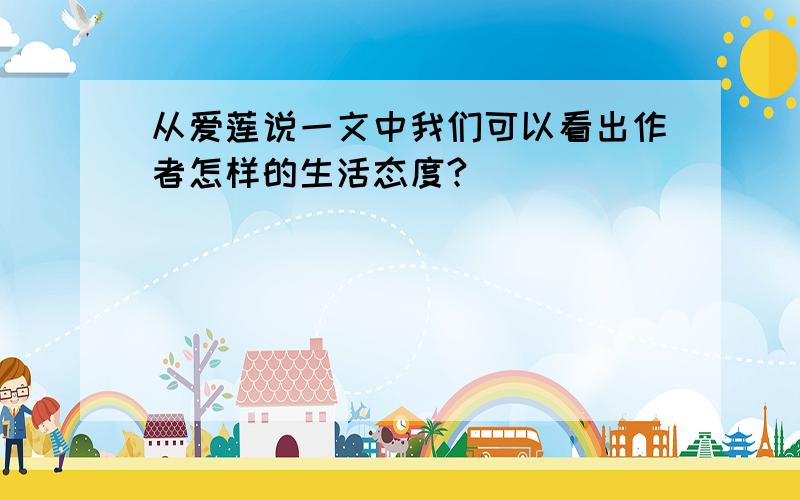 从爱莲说一文中我们可以看出作者怎样的生活态度?